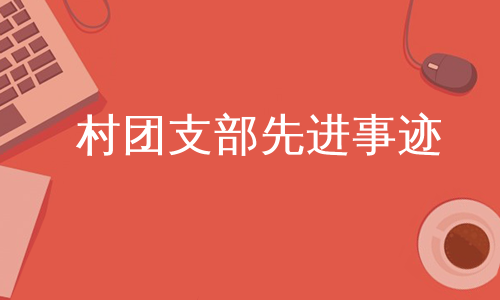 村团支部先进事迹